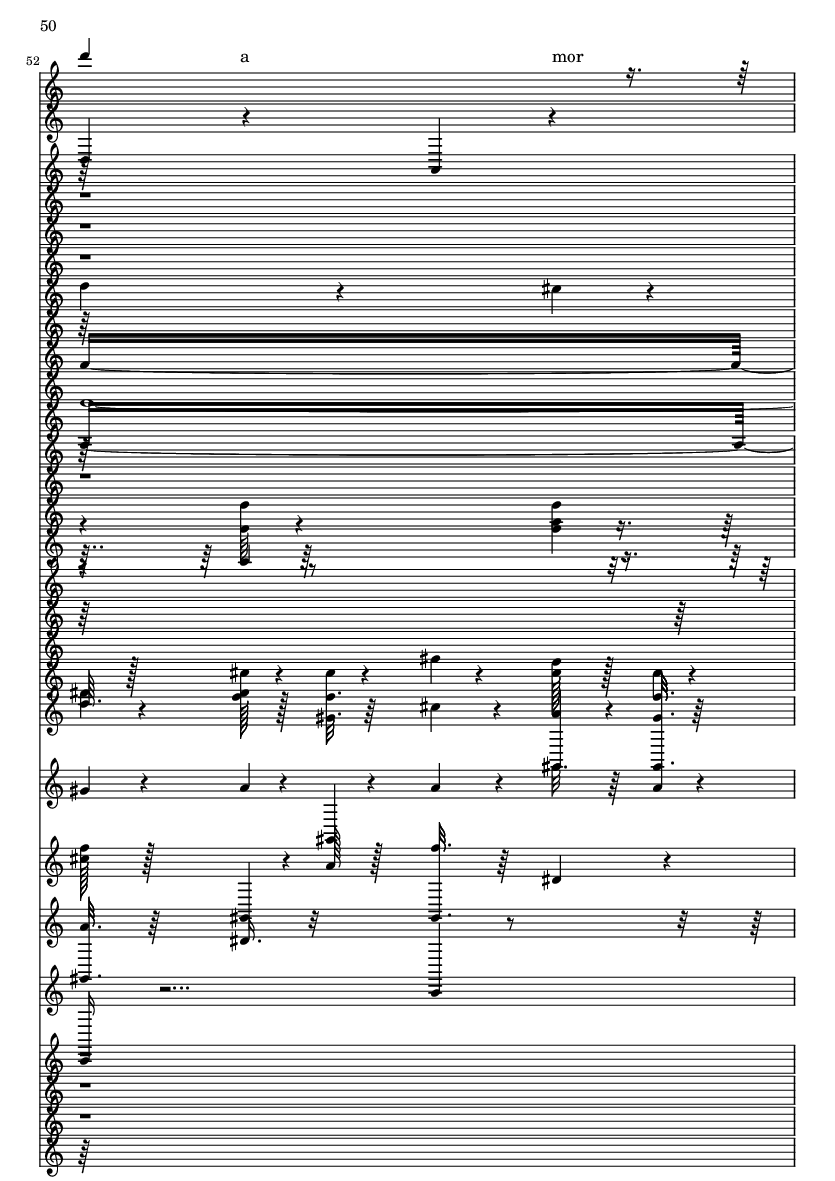 50

52

a

mor